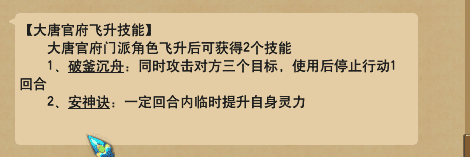 【大唐官府飞升技能】

大唐官府门派角色飞升后可获得2个技能

1、破釜沉舟：同时攻击对方三个目标，使用后停止行动1回合

2、安神诀：一定回合内临时提升自身灵力